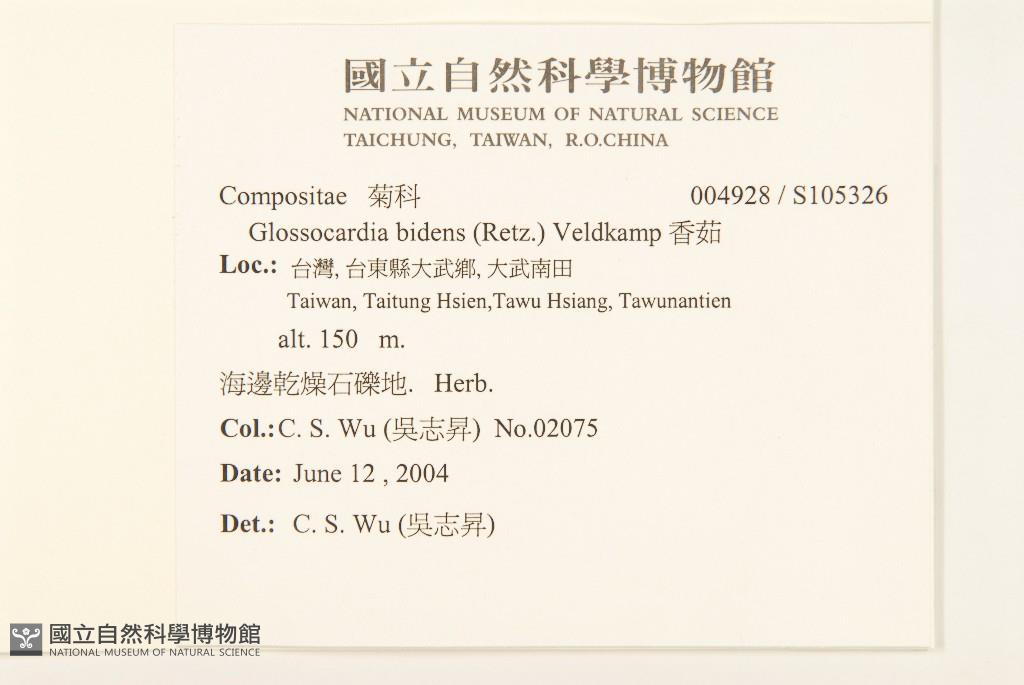 國立自然科學博物館
NATIONAL MUSEUM OF NATURAL SCIENCE
TAICHUNG, TAIWAN, R.O.CHINA

Compositae 菊科 004928 / S105326

Glossocardia bidens (Retz.) Veldkamp 香茹

Loc.: 台灣, 台東縣大武鄉, 大武南田
Taiwan, Taitung Hsien,Tawu Hsiang, Tawunantien

alt. 150 m.

海邊乾燥石礫地. Herb.

Col.: C. S. Wu (吳志昇) No.02075

Date: June 12 , 2004

Det.: C. S. Wu (吳志昇)

國立自然科學博物館
NATIONAL MUSEUM OF NATURAL SCIENCE